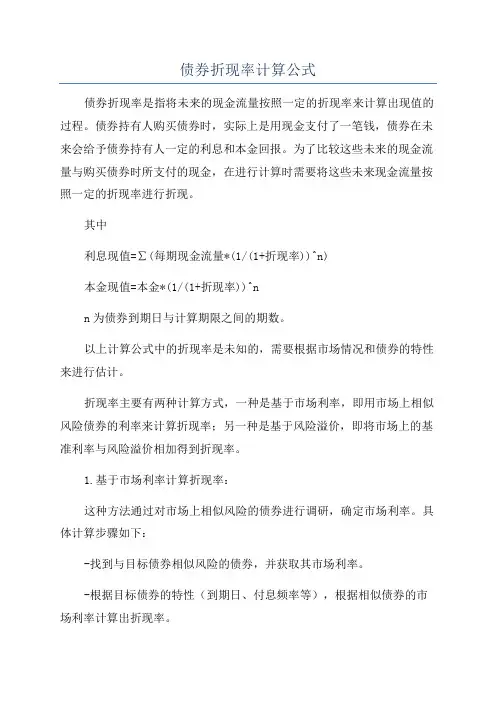 债券折现率计算公式

债券折现率是指将未来的现金流量按照一定的折现率来计算出现值的过程。债券持有人购买债券时，实际上是用现金支付了一笔钱，债券在未来会给予债券持有人一定的利息和本金回报。为了比较这些未来的现金流量与购买债券时所支付的现金，在进行计算时需要将这些未来现金流量按照一定的折现率进行折现。

其中

利息现值=Σ(每期现金流量*(1/(1+折现率))^n)

本金现值=本金*(1/(1+折现率))^n

n为债券到期日与计算期限之间的期数。

以上计算公式中的折现率是未知的，需要根据市场情况和债券的特性来进行估计。

折现率主要有两种计算方式，一种是基于市场利率，即用市场上相似风险债券的利率来计算折现率；另一种是基于风险溢价，即将市场上的基准利率与风险溢价相加得到折现率。

1.基于市场利率计算折现率：

这种方法通过对市场上相似风险的债券进行调研，确定市场利率。具体计算步骤如下：

-找到与目标债券相似风险的债券，并获取其市场利率。

-根据目标债券的特性（到期日、付息频率等），根据相似债券的市场利率计算出折现率。